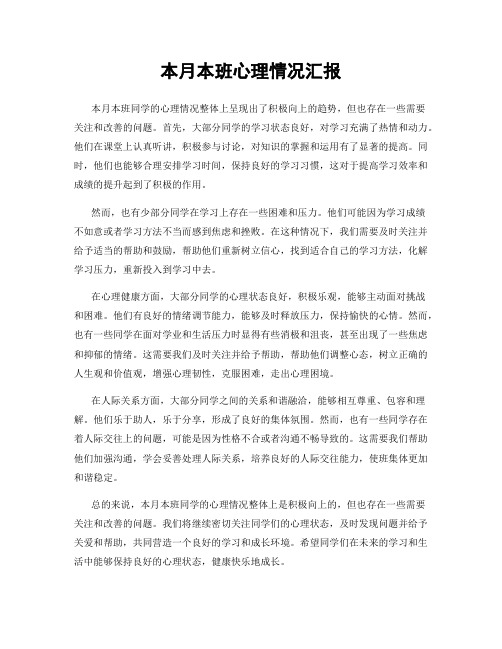 本月本班心理情况汇报

本月本班同学的心理情况整体上呈现出了积极向上的趋势，但也存在一些需要关注和改善的问题。首先，大部分同学的学习状态良好，对学习充满了热情和动力。他们在课堂上认真听讲，积极参与讨论，对知识的掌握和运用有了显著的提高。同时，他们也能够合理安排学习时间，保持良好的学习习惯，这对于提高学习效率和成绩的提升起到了积极的作用。

然而，也有少部分同学在学习上存在一些困难和压力。他们可能因为学习成绩不如意或者学习方法不当而感到焦虑和挫败。在这种情况下，我们需要及时关注并给予适当的帮助和鼓励，帮助他们重新树立信心，找到适合自己的学习方法，化解学习压力，重新投入到学习中去。

在心理健康方面，大部分同学的心理状态良好，积极乐观，能够主动面对挑战和困难。他们有良好的情绪调节能力，能够及时释放压力，保持愉快的心情。然而，也有一些同学在面对学业和生活压力时显得有些消极和沮丧，甚至出现了一些焦虑和抑郁的情绪。这需要我们及时关注并给予帮助，帮助他们调整心态，树立正确的人生观和价值观，增强心理韧性，克服困难，走出心理困境。

在人际关系方面，大部分同学之间的关系和谐融洽，能够相互尊重、包容和理解。他们乐于助人，乐于分享，形成了良好的集体氛围。然而，也有一些同学存在着人际交往上的问题，可能是因为性格不合或者沟通不畅导致的。这需要我们帮助他们加强沟通，学会妥善处理人际关系，培养良好的人际交往能力，使班集体更加和谐稳定。

总的来说，本月本班同学的心理情况整体上是积极向上的，但也存在一些需要关注和改善的问题。我们将继续密切关注同学们的心理状态，及时发现问题并给予关爱和帮助，共同营造一个良好的学习和成长环境。希望同学们在未来的学习和生活中能够保持良好的心理状态，健康快乐地成长。